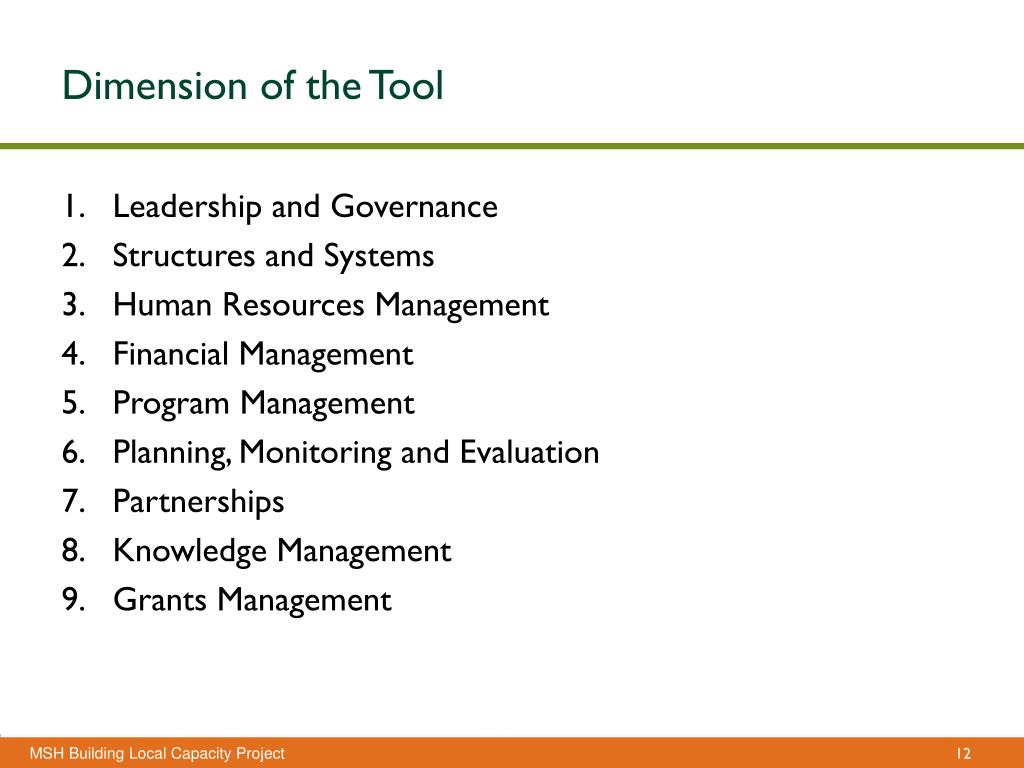 Dimension of the Tool

1. Leadership and Governance
2. Structures and Systems
3. Human Resources Management
4. Financial Management
5. Program Management
6. Planning, Monitoring and Evaluation
7. Partnerships
8. Knowledge Management
9. Grants Management

MSH Building Local Capacity Project

12